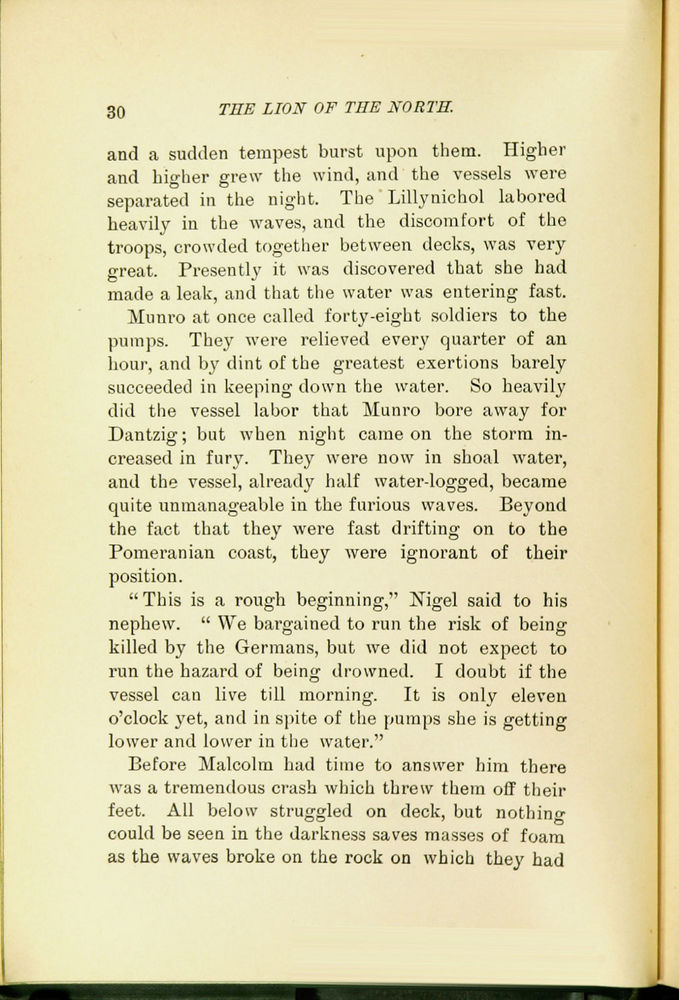 30 THE LION OF THE NORTH.

and a sudden tempest burst upon them. Higher and higher grew the wind, and the vessels were separated in the night. The Lillynichol labored heavily in the waves, and the discomfort of the troops, crowded together between decks, was very great. Presently it was discovered that she had made a leak, and that the water was entering fast.

Munro at once called forty-eight soldiers to the pumps. They were relieved every quarter of an hour, and by dint of the greatest exertions barely succeeded in keeping down the water. So heavily did the vessel labor that Munro bore away for Dantzig; but when night came on the storm increased in fury. They were now in shoal water, and the vessel, already half water-logged, became quite unmanageable in the furious waves. Beyond the fact that they were fast drifting on to the Pomeranian coast, they were ignorant of their position.

"This is a rough beginning," Nigel said to his nephew. "We bargained to run the risk of being killed by the Germans, but we did not expect to run the hazard of being drowned. I doubt if the vessel can live till morning. It is only eleven o'clock yet, and in spite of the pumps she is getting lower and lower in the water."

Before Malcolm had time to answer him there was a tremendous crash which threw them off their feet. All below struggled on deck, but nothing could be seen in the darkness saves masses of foam as the waves broke on the rock on which they had